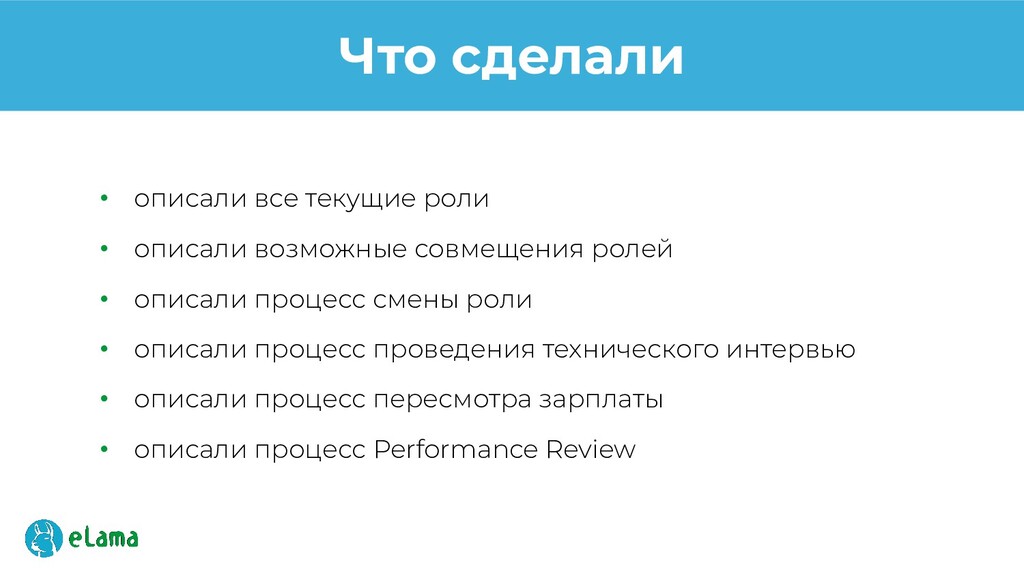 Что сделали

• описали все текущие роли
• описали возможные совмещения ролей
• описали процесс смены роли
• описали процесс проведения технического интервью
• описали процесс пересмотра зарплаты
• описали процесс Performance Review

eLama